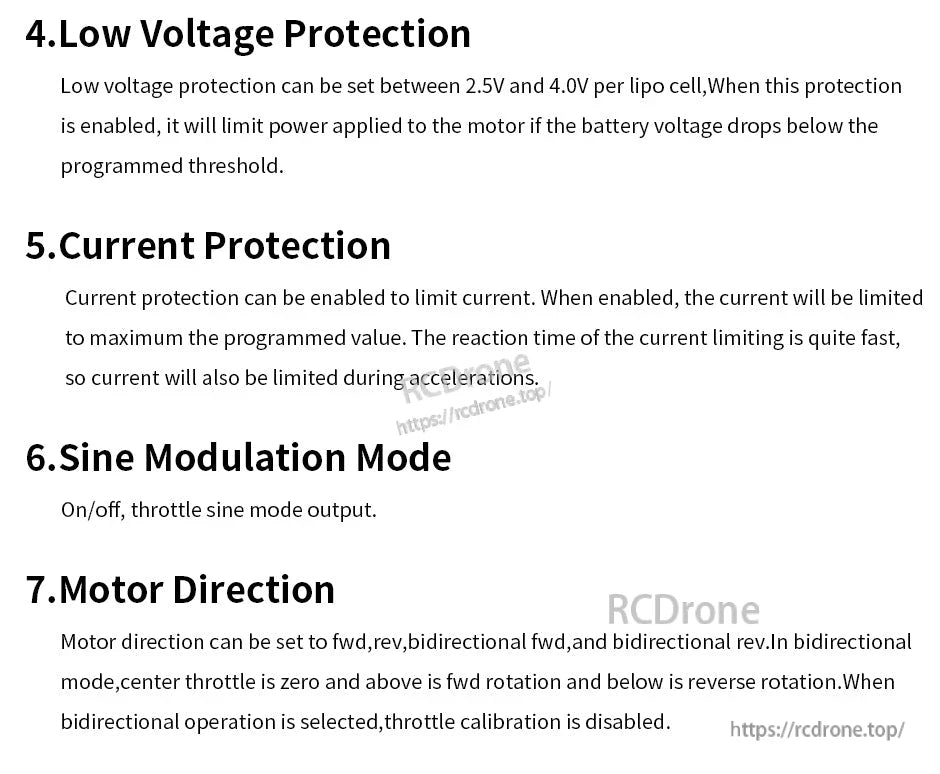 4.Low Voltage Protection

Low voltage protection can be set between 2.5V and 4.0V per lipo cell,When this protection is enabled, it will limit power applied to the motor if the battery voltage drops below the programmed threshold.

5.Current Protection

Current protection can be enabled to limit current. When enabled, the current will be limited to maximum the programmed value. The reaction time of the current limiting is quite fast, so current will also be limited during accelerations.

RCDrone
https://rcdrone.top/

6.Sine Modulation Mode

On/off, throttle sine mode output.

7.Motor Direction

RCDrone

Motor direction can be set to fwd,rev,bidirectional fwd,and bidirectional rev.In bidirectional mode,center throttle is zero and above is fwd rotation and below is reverse rotation.When bidirectional operation is selected,throttle calibration is disabled.

https://rcdrone.top/